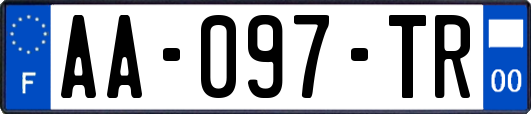 F
AA-097-TR
00